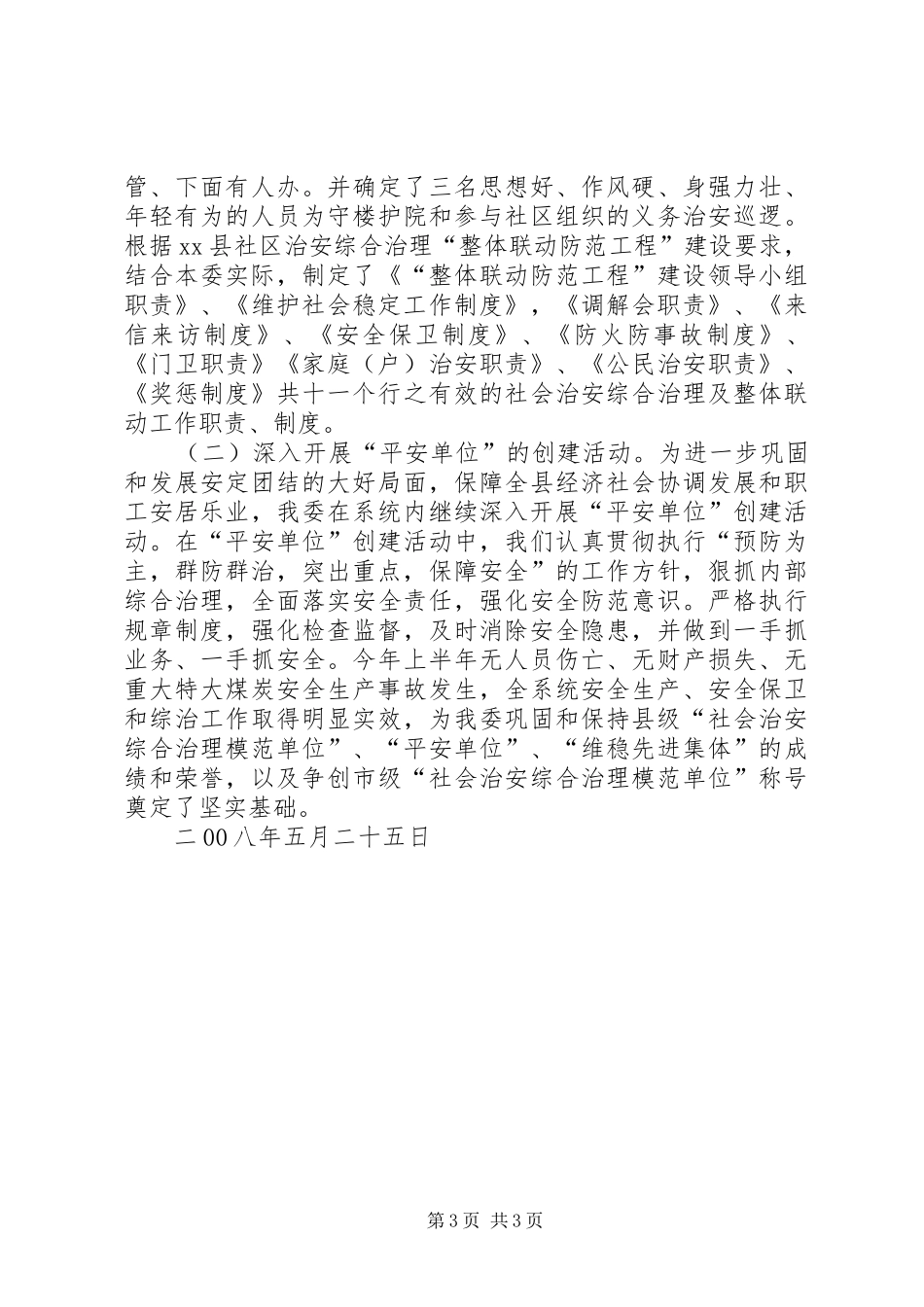 管、下面有人办。并确定了三名思想好、作风硬、身强力壮、年轻有为的人员为守楼护院和参与社区组织的义务治安巡逻。根据xx县社区治安综合治理“整体联动防范工程”建设要求，结合本委实际，制定了《“整体联动防范工程”建设领导小组职责》、《维护社会稳定工作制度》，《调解会职责》、《来信来访制度》、《安全保卫制度》、《防火防事故制度》、《门卫职责》《家庭（户）治安职责》、《公民治安职责》、《奖惩制度》共十一个行之有效的社会治安综合治理及整体联动工作职责、制度。

（二）深入开展“平安单位”的创建活动。为进一步巩固和发展安定团结的大好局面，保障全县经济社会协调发展和职工安居乐业，我委在系统内继续深入开展“平安单位”创建活动。在“平安单位”创建活动中，我们认真贯彻执行“预防为主，群防群治，突出重点，保障安全”的工作方针，狠抓内部综合治理，全面落实安全责任，强化安全防范意识。严格执行规章制度，强化检查监督，及时消除安全隐患，并做到一手抓业务、一手抓安全。今年上半年无人员伤亡、无财产损失、无重大特大煤炭安全生产事故发生，全系统安全生产、安全保卫和综治工作取得明显实效，为我委巩固和保持县级“社会治安综合治理模范单位”、“平安单位”、“维稳先进集体”的成绩和荣誉，以及争创市级“社会治安综合治理模范单位”称号奠定了坚实基础。

二00八年五月二十五日

第3页 共3页